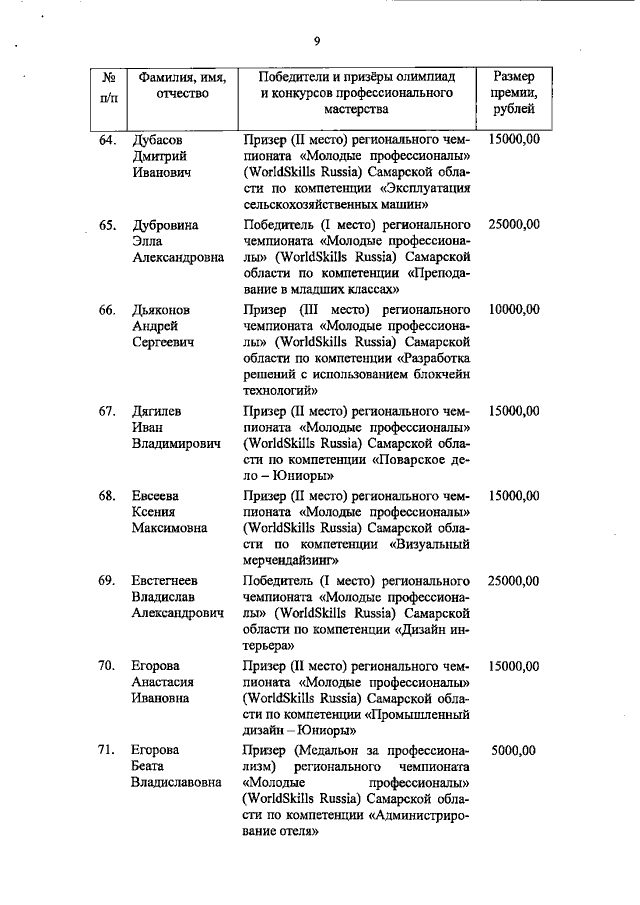 9

| № п/п | Фамилия, имя, отчество | Победители и призёры олимпиад и конкурсов профессионального мастерства | Размер премии, рублей |
|---|---|---|---|
| 64. | Дубасов Дмитрий Иванович | Призер (II место) регионального чемпионата «Молодые профессионалы» (WorldSkills Russia) Самарской области по компетенции «Эксплуатация сельскохозяйственных машин» | 15000,00 |
| 65. | Дубровина Элла Александровна | Победитель (I место) регионального чемпионата «Молодые профессионалы» (WorldSkills Russia) Самарской области по компетенции «Преподавание в младших классах» | 25000,00 |
| 66. | Дьяконов Андрей Сергеевич | Призер (III место) регионального чемпионата «Молодые профессионалы» (WorldSkills Russia) Самарской области по компетенции «Разработка решений с использованием блокчейн технологий» | 10000,00 |
| 67. | Дягилев Иван Владимирович | Призер (II место) регионального чемпионата «Молодые профессионалы» (WorldSkills Russia) Самарской области по компетенции «Поварское дело – Юниоры» | 15000,00 |
| 68. | Евсеева Ксения Максимовна | Призер (II место) регионального чемпионата «Молодые профессионалы» (WorldSkills Russia) Самарской области по компетенции «Визуальный мерчендайзинг» | 15000,00 |
| 69. | Евстегнеев Владислав Александрович | Победитель (I место) регионального чемпионата «Молодые профессионалы» (WorldSkills Russia) Самарской области по компетенции «Дизайн интерьера» | 25000,00 |
| 70. | Егорова Анастасия Ивановна | Призер (II место) регионального чемпионата «Молодые профессионалы» (WorldSkills Russia) Самарской области по компетенции «Промышленный дизайн – Юниоры» | 15000,00 |
| 71. | Егорова Беата Владиславовна | Призер (Медальон за профессионализм) регионального чемпионата «Молодые профессионалы» (WorldSkills Russia) Самарской области по компетенции «Администрирование отеля» | 5000,00 |